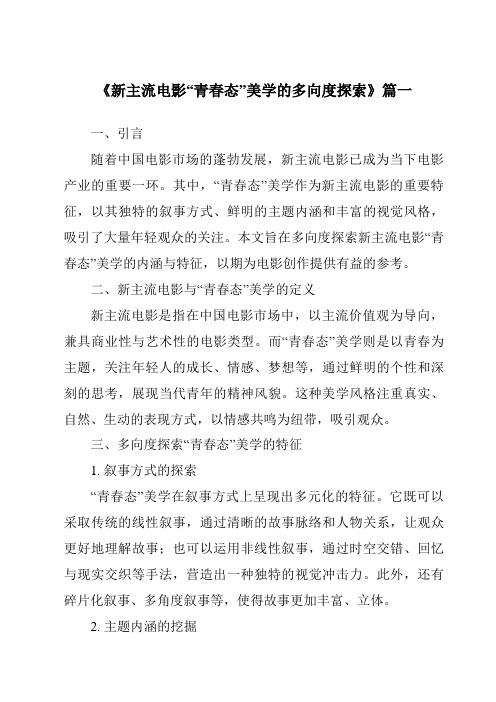 《新主流电影“青春态”美学的多向度探索》篇一

一、引言

随着中国电影市场的蓬勃发展，新主流电影已成为当下电影产业的重要一环。其中，“青春态”美学作为新主流电影的重要特征，以其独特的叙事方式、鲜明的主题内涵和丰富的视觉风格，吸引了大量年轻观众的关注。本文旨在多向度探索新主流电影“青春态”美学的内涵与特征，以期为电影创作提供有益的参考。

二、新主流电影与“青春态”美学的定义

新主流电影是指在中国电影市场中，以主流价值观为导向，兼具商业性与艺术性的电影类型。而“青春态”美学则是以青春为主题，关注年轻人的成长、情感、梦想等，通过鲜明的个性和深刻的思考，展现当代青年的精神风貌。这种美学风格注重真实、自然、生动的表现方式，以情感共鸣为纽带，吸引观众。

三、多向度探索“青春态”美学的特征

1. 叙事方式的探索

“青春态”美学在叙事方式上呈现出多元化的特征。它既可以采取传统的线性叙事，通过清晰的故事脉络和人物关系，让观众更好地理解故事；也可以运用非线性叙事，通过时空交错、回忆与现实交织等手法，营造出一种独特的视觉冲击力。此外，还有碎片化叙事、多角度叙事等，使得故事更加丰富、立体。

2. 主题内涵的挖掘